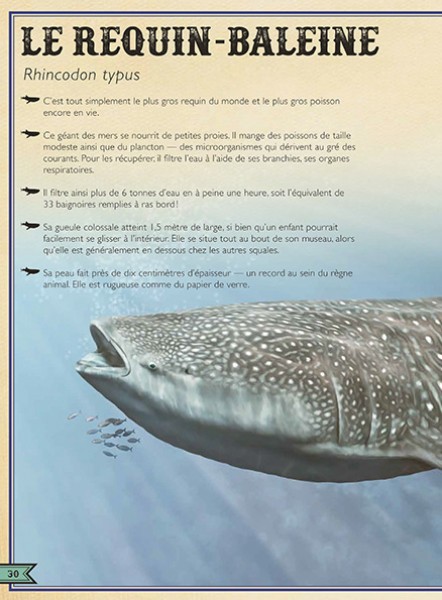 LE REQUIN-BALEINE

Rhincodon typus

C'est tout simplement le plus gros requin du monde et le plus gros poisson encore en vie.

Ce géant des mers se nourrit de petites proies. Il mange des poissons de taille modeste ainsi que du plancton — des microorganismes qui dérivent au gré des courants. Pour les récupérer, il filtre l'eau à l'aide de ses branchies, ses organes respiratoires.

Il filtre ainsi plus de 6 tonnes d'eau en à peine une heure, soit l'équivalent de 33 baignoires remplies à ras bord !

Sa gueule colossale atteint 1,5 mètre de large, si bien qu'un enfant pourrait facilement se glisser à l'intérieur. Elle se situe tout au bout de son museau, alors qu'elle est généralement en dessous chez les autres squales.

Sa peau fait près de dix centimètres d'épaisseur — un record au sein du règne animal. Elle est rugueuse comme du papier de verre.

30